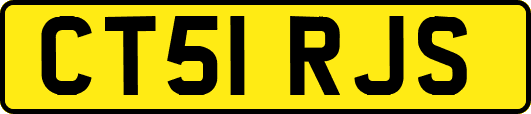 CT51 RJS